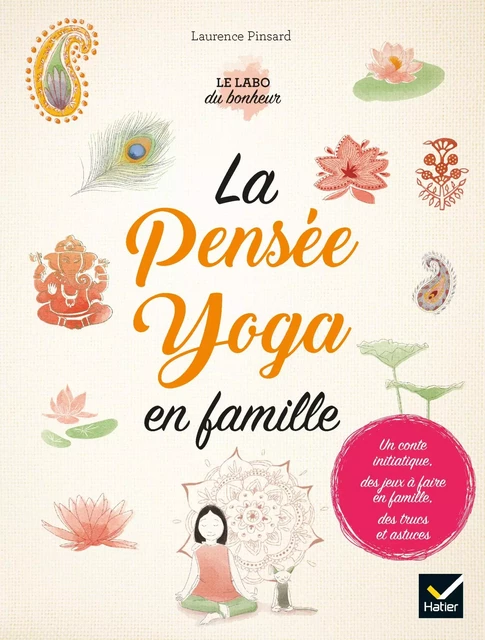 Laurence Pinsard

LE LABO
du bonheur

La
Pensée
Yoga
en famille

Un conte initiatique, des jeux à faire en famille, des trucs et astuces

Hatier